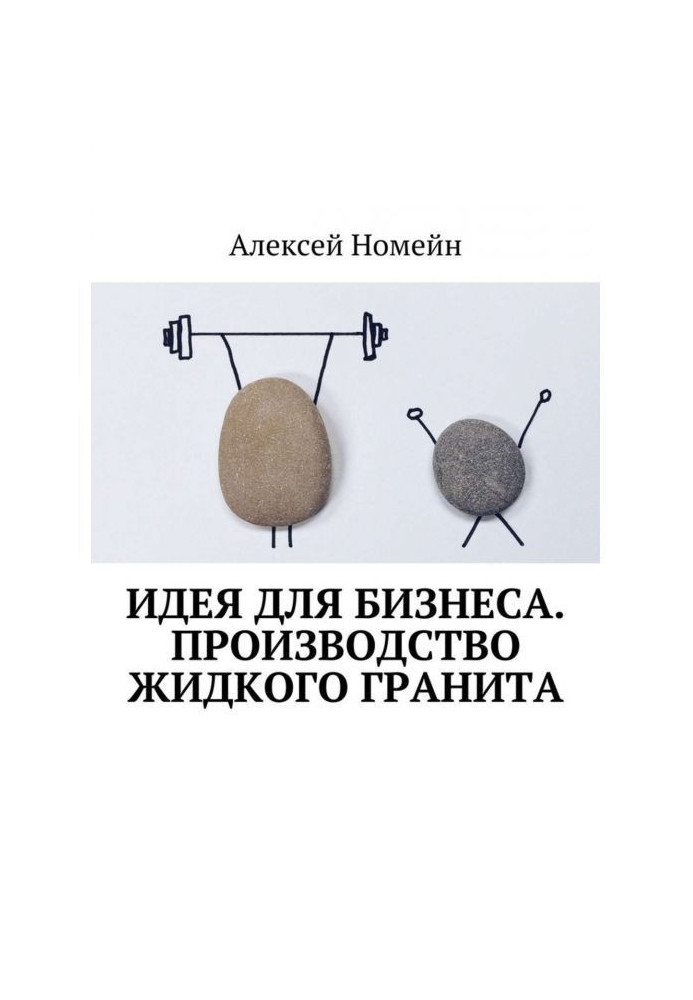 Алексей Номейн

ИДЕЯ ДЛЯ БИЗНЕСА. ПРОИЗВОДСТВО ЖИДКОГО ГРАНИТА